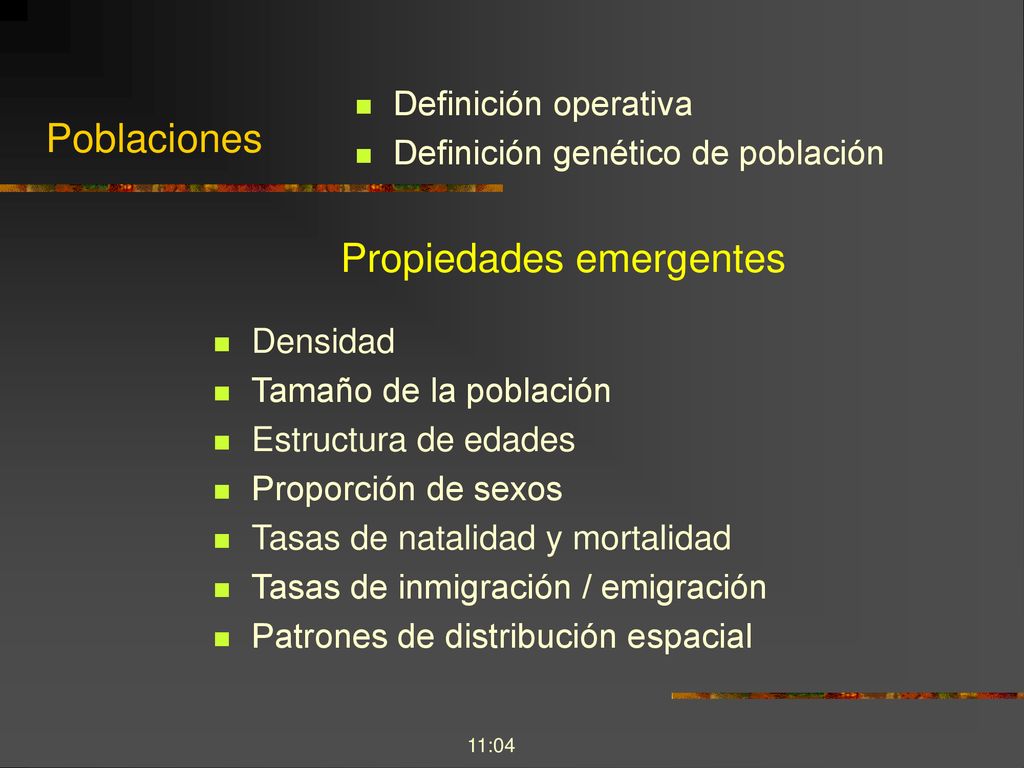 Poblaciones

Definición operativa
Definición genético de población

Propiedades emergentes

Densidad
Tamaño de la población
Estructura de edades
Proporción de sexos
Tasas de natalidad y mortalidad
Tasas de inmigración / emigración
Patrones de distribución espacial

11:04